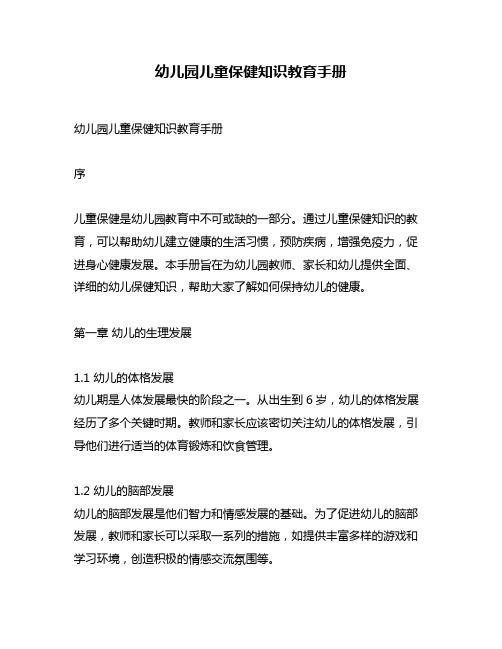 幼儿园儿童保健知识教育手册

幼儿园儿童保健知识教育手册

序

儿童保健是幼儿园教育中不可或缺的一部分。通过儿童保健知识的教育，可以帮助幼儿建立健康的生活习惯，预防疾病，增强免疫力，促进身心健康发展。本手册旨在为幼儿园教师、家长和幼儿提供全面、详细的幼儿保健知识，帮助大家了解如何保持幼儿的健康。

第一章 幼儿的生理发展

1.1 幼儿的体格发展
幼儿期是人体发展最快的阶段之一。从出生到 6 岁，幼儿的体格发展经历了多个关键时期。教师和家长应该密切关注幼儿的体格发展，引导他们进行适当的体育锻炼和饮食管理。

1.2 幼儿的脑部发展
幼儿的脑部发展是他们智力和情感发展的基础。为了促进幼儿的脑部发展，教师和家长可以采取一系列的措施，如提供丰富多样的游戏和学习环境，创造积极的情感交流氛围等。